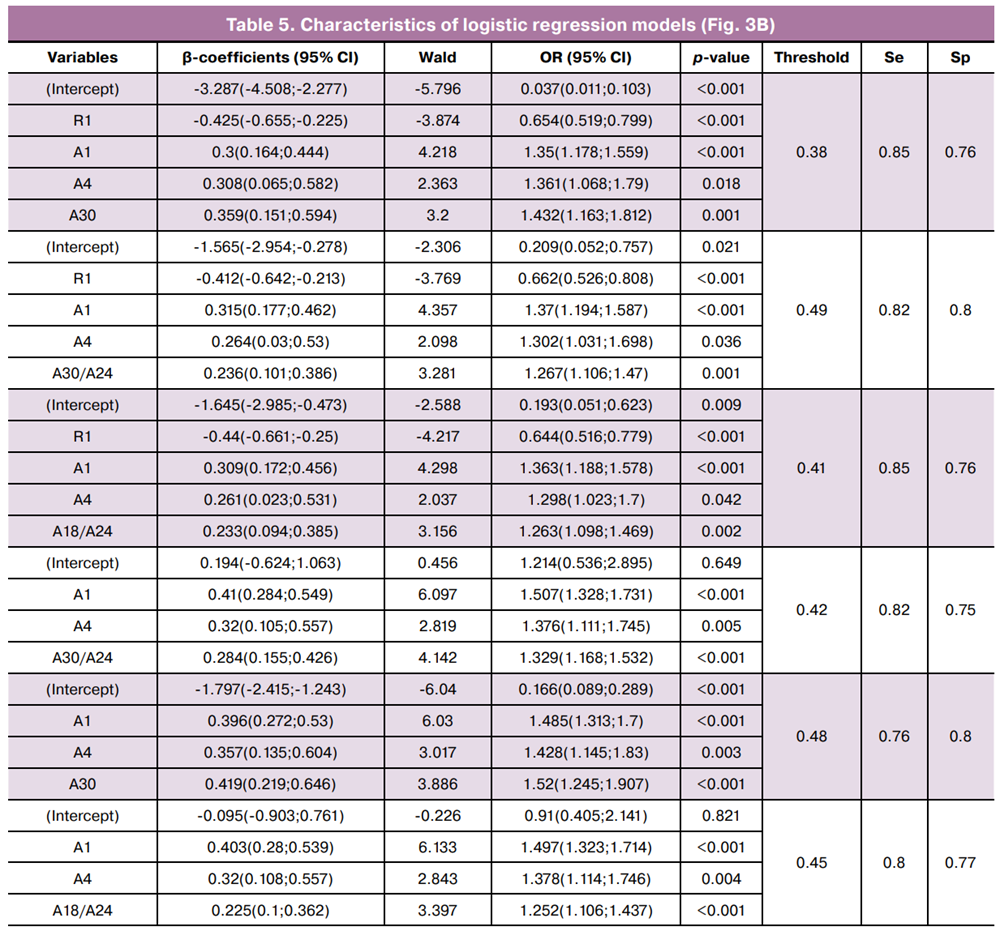 Table 5. Characteristics of logistic regression models (Fig. 3B)

| Variables | β-coefficients (95% CI) | Wald | OR (95% CI) | p-value | Threshold | Se | Sp |
|---|---|---|---|---|---|---|---|
| (Intercept) | -3.287(-4.508;-2.277) | -5.796 | 0.037(0.011;0.103) | <0.001 | 0.38 | 0.85 | 0.76 |
| R1 | -0.425(-0.655;-0.225) | -3.874 | 0.654(0.519;0.799) | <0.001 | | | |
| A1 | 0.3(0.164;0.444) | 4.218 | 1.35(1.178;1.559) | <0.001 | | | |
| A4 | 0.308(0.065;0.582) | 2.363 | 1.361(1.068;1.79) | 0.018 | | | |
| A30 | 0.359(0.151;0.594) | 3.2 | 1.432(1.163;1.812) | 0.001 | | | |
| (Intercept) | -1.565(-2.954;-0.278) | -2.306 | 0.209(0.052;0.757) | 0.021 | 0.49 | 0.82 | 0.8 |
| R1 | -0.412(-0.642;-0.213) | -3.769 | 0.662(0.526;0.808) | <0.001 | | | |
| A1 | 0.315(0.177;0.462) | 4.357 | 1.37(1.194;1.587) | <0.001 | | | |
| A4 | 0.264(0.03;0.53) | 2.098 | 1.302(1.031;1.698) | 0.036 | | | |
| A30/A24 | 0.236(0.101;0.386) | 3.281 | 1.267(1.106;1.47) | 0.001 | | | |
| (Intercept) | -1.645(-2.985;-0.473) | -2.588 | 0.193(0.051;0.623) | 0.009 | 0.41 | 0.85 | 0.76 |
| R1 | -0.44(-0.661;-0.25) | -4.217 | 0.644(0.516;0.779) | <0.001 | | | |
| A1 | 0.309(0.172;0.456) | 4.298 | 1.363(1.188;1.578) | <0.001 | | | |
| A4 | 0.261(0.023;0.531) | 2.037 | 1.298(1.023;1.7) | 0.042 | | | |
| A18/A24 | 0.233(0.094;0.385) | 3.156 | 1.263(1.098;1.469) | 0.002 | | | |
| (Intercept) | 0.194(-0.624;1.063) | 0.456 | 1.214(0.536;2.895) | 0.649 | 0.42 | 0.82 | 0.75 |
| A1 | 0.41(0.284;0.549) | 6.097 | 1.507(1.328;1.731) | <0.001 | | | |
| A4 | 0.32(0.105;0.557) | 2.819 | 1.376(1.111;1.745) | 0.005 | | | |
| A30/A24 | 0.284(0.155;0.426) | 4.142 | 1.329(1.168;1.532) | <0.001 | | | |
| (Intercept) | -1.797(-2.415;-1.243) | -6.04 | 0.166(0.089;0.289) | <0.001 | 0.48 | 0.76 | 0.8 |
| A1 | 0.396(0.272;0.53) | 6.03 | 1.485(1.313;1.7) | <0.001 | | | |
| A4 | 0.357(0.135;0.604) | 3.017 | 1.428(1.145;1.83) | 0.003 | | | |
| A30 | 0.419(0.219;0.646) | 3.886 | 1.52(1.245;1.907) | <0.001 | | | |
| (Intercept) | -0.095(-0.903;0.761) | -0.226 | 0.91(0.405;2.141) | 0.821 | 0.45 | 0.8 | 0.77 |
| A1 | 0.403(0.28;0.539) | 6.133 | 1.497(1.323;1.714) | <0.001 | | | |
| A4 | 0.32(0.108;0.557) | 2.843 | 1.378(1.114;1.746) | 0.004 | | | |
| A18/A24 | 0.225(0.1;0.362) | 3.397 | 1.252(1.106;1.437) | <0.001 | | | |